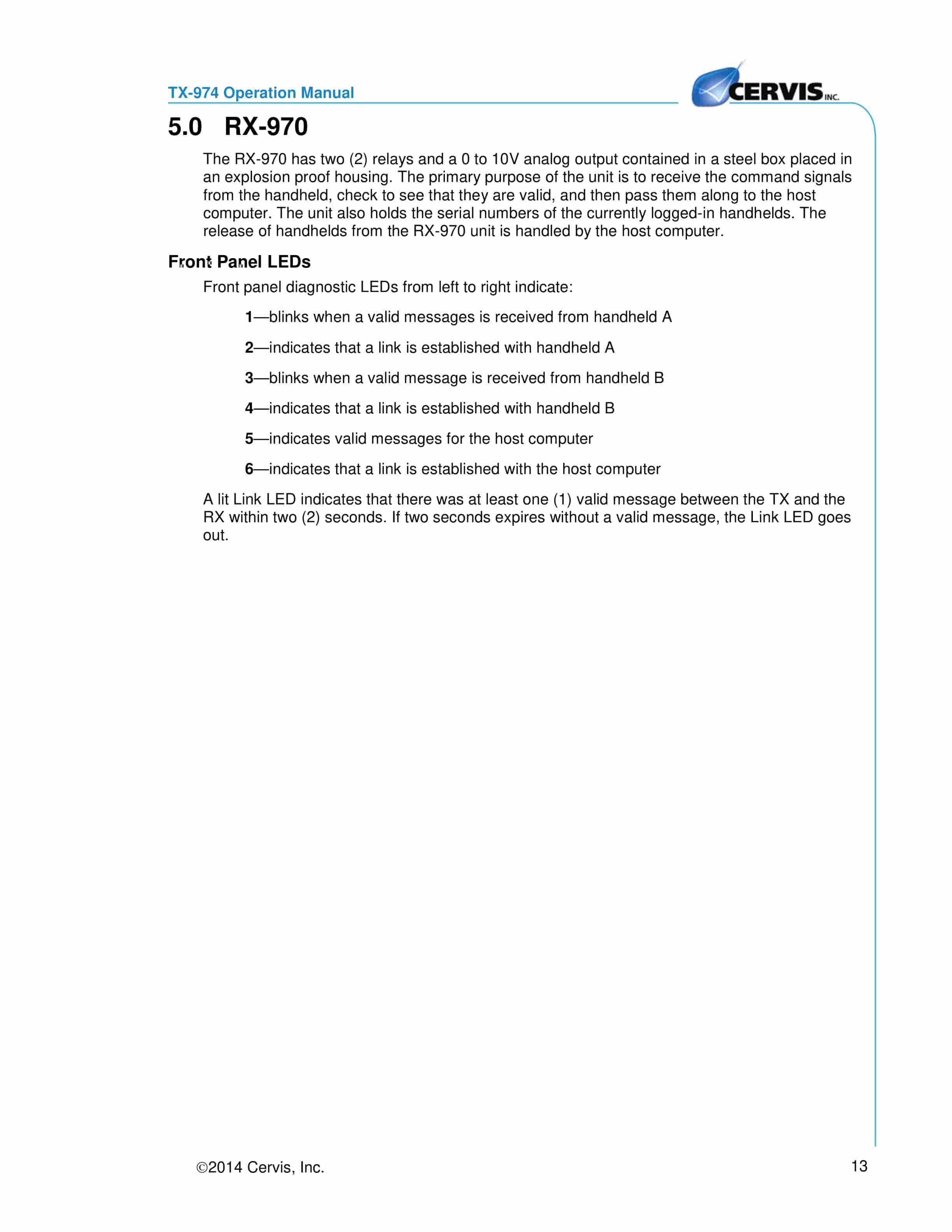 TX-974 Operation Manual

CERVIS INC.

5.0 RX-970

The RX-970 has two (2) relays and a 0 to 10V analog output contained in a steel box placed in an explosion proof housing. The primary purpose of the unit is to receive the command signals from the handheld, check to see that they are valid, and then pass them along to the host computer. The unit also holds the serial numbers of the currently logged-in handhelds. The release of handhelds from the RX-970 unit is handled by the host computer.

Front Panel LEDs

Front panel diagnostic LEDs from left to right indicate:

1—blinks when a valid messages is received from handheld A

2—indicates that a link is established with handheld A

3—blinks when a valid message is received from handheld B

4—indicates that a link is established with handheld B

5—indicates valid messages for the host computer

6—indicates that a link is established with the host computer

A lit Link LED indicates that there was at least one (1) valid message between the TX and the RX within two (2) seconds. If two seconds expires without a valid message, the Link LED goes out.

©2014 Cervis, Inc.

13